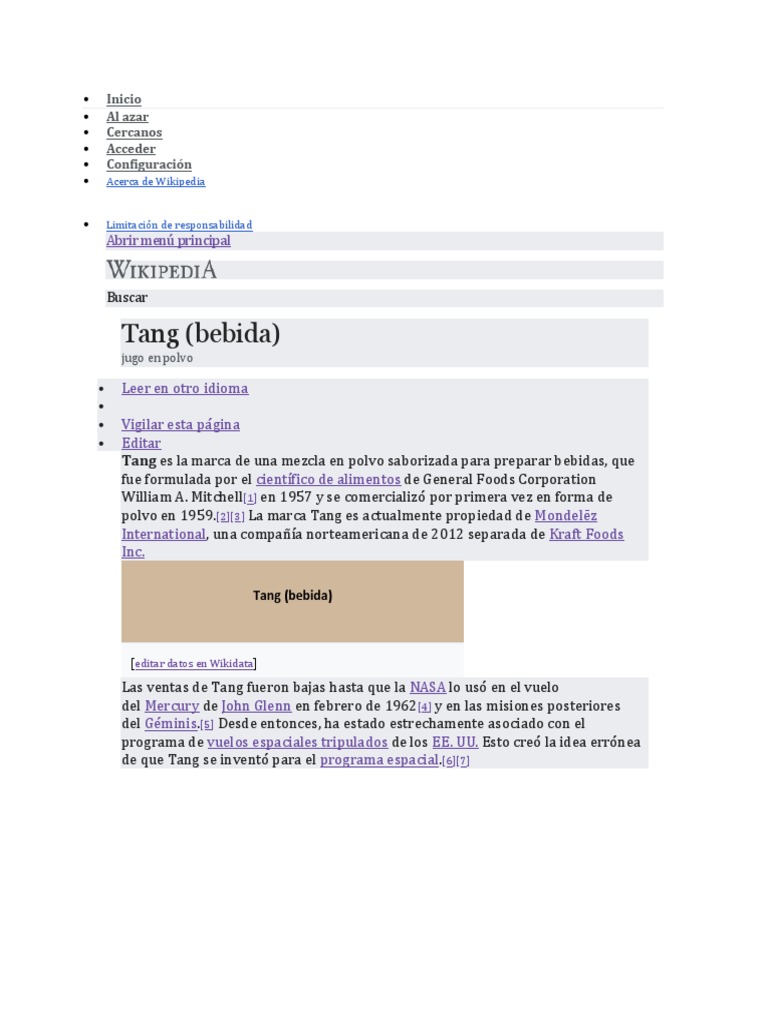 - Inicio
- Al azar
- Cercanos
- Acceder
- Configuración
- Acerca de Wikipedia

- Limitación de responsabilidad

Abrir menú principal

WIKIPEDIA

Buscar

Tang (bebida)

jugo en polvo

- Leer en otro idioma
- 
- Vigilar esta página
- Editar

Tang es la marca de una mezcla en polvo saborizada para preparar bebidas, que fue formulada por el científico de alimentos de General Foods Corporation William A. Mitchell[1] en 1957 y se comercializó por primera vez en forma de polvo en 1959.[2][3] La marca Tang es actualmente propiedad de Mondelēz International, una compañía norteamericana de 2012 separada de Kraft Foods Inc.

Tang (bebida)

[editar datos en Wikidata]

Las ventas de Tang fueron bajas hasta que la NASA lo usó en el vuelo del Mercury de John Glenn en febrero de 1962[4] y en las misiones posteriores del Géminis.[5] Desde entonces, ha estado estrechamente asociado con el programa de vuelos espaciales tripulados de los EE. UU. Esto creó la idea errónea de que Tang se inventó para el programa espacial.[6][7]